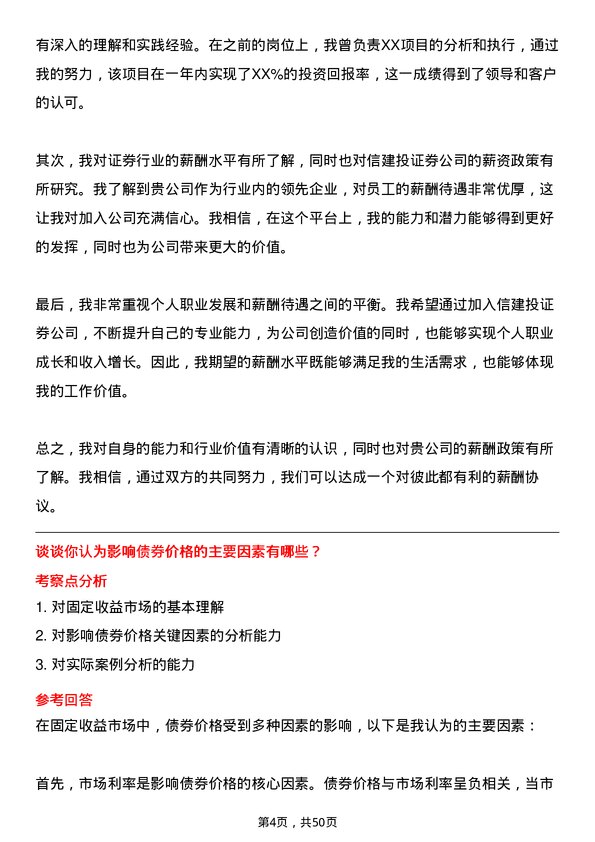 有深入的理解和实践经验。在之前的岗位上，我曾负责XX项目的分析和执行，通过我的努力，该项目在一年内实现了XX%的投资回报率，这一成绩得到了领导和客户的认可。

其次，我对证券行业的薪酬水平有所了解，同时也对信建投证券公司的薪资政策有所研究。我了解到贵公司作为行业内的领先企业，对员工的薪酬待遇非常优厚，这让我对加入公司充满信心。我相信，在这个平台上，我的能力和潜力能够得到更好的发挥，同时也为公司带来更大的价值。

最后，我非常重视个人职业发展和薪酬待遇之间的平衡。我希望通过加入信建投证券公司，不断提升自己的专业能力，为公司创造价值的同时，也能够实现个人职业成长和收入增长。因此，我期望的薪酬水平既能够满足我的生活需求，也能够体现我的工作价值。

总之，我对自身的能力和行业价值有清晰的认识，同时也对贵公司的薪酬政策有所了解。我相信，通过双方的共同努力，我们可以达成一个对彼此都有利的薪酬协议。

谈谈你认为影响债券价格的主要因素有哪些？

考察点分析

1. 对固定收益市场的基本理解

2. 对影响债券价格关键因素的分析能力

3. 对实际案例分析的能力

参考回答

在固定收益市场中，债券价格受到多种因素的影响，以下是我认为的主要因素：

首先，市场利率是影响债券价格的核心因素。债券价格与市场利率呈负相关，当市

第4页，共50页